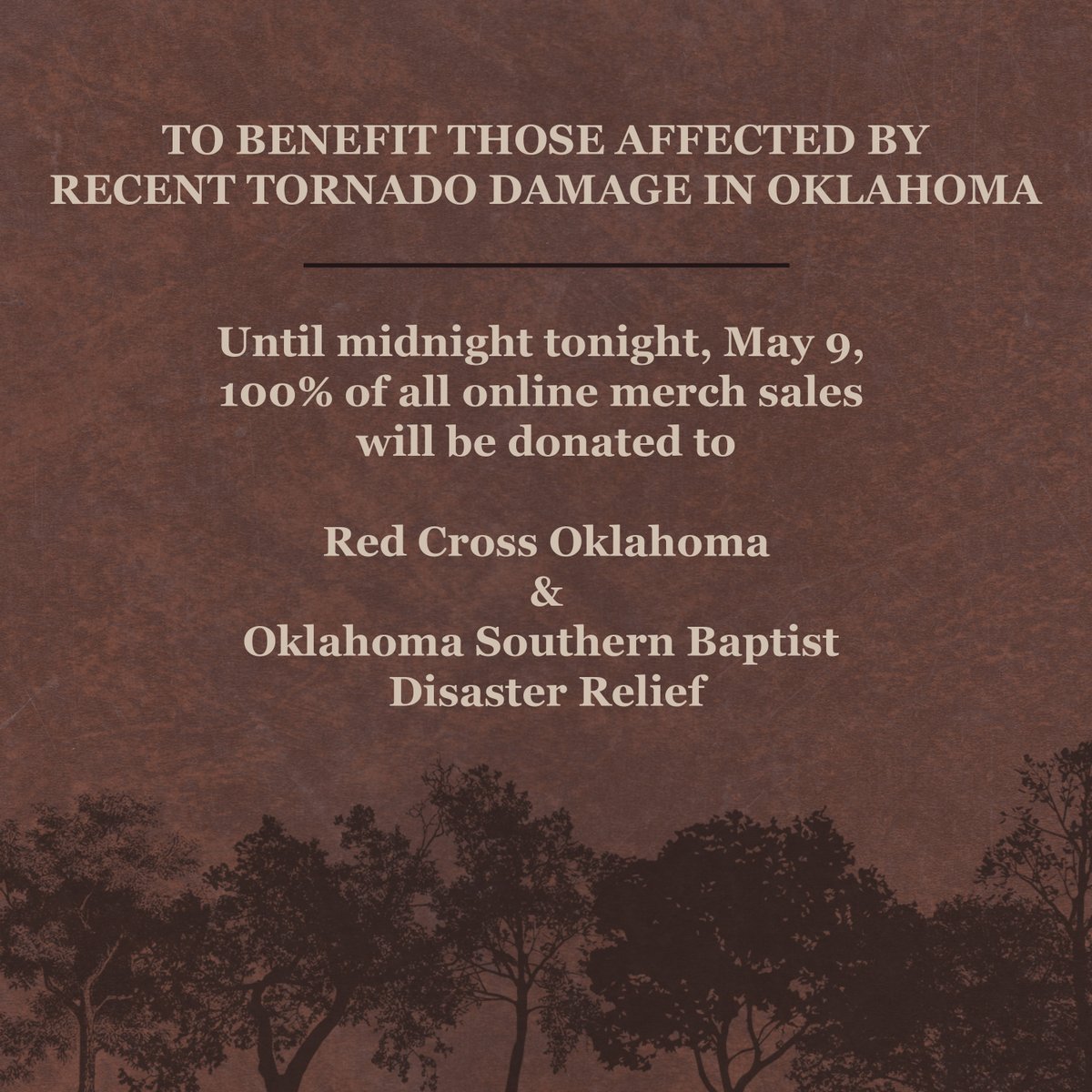 TO BENEFIT THOSE AFFECTED BY RECENT TORNADO DAMAGE IN OKLAHOMA

Until midnight tonight, May 9, 100% of all online merch sales will be donated to

Red Cross Oklahoma
&
Oklahoma Southern Baptist Disaster Relief